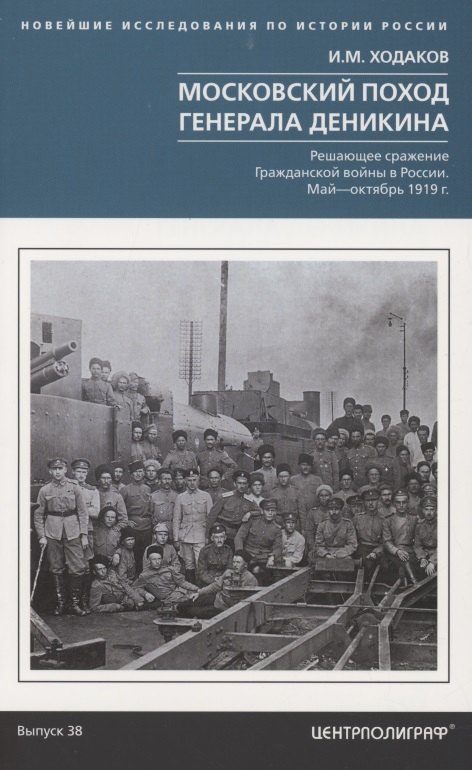 НОВЕЙШИЕ ИССЛЕДОВАНИЯ ПО ИСТОРИИ РОССИИ

И.М. ХОДАКОВ

МОСКОВСКИЙ ПОХОД ГЕНЕРАЛА ДЕНИКИНА

Решающее сражение Гражданской войны в России. Май—октябрь 1919 г.

Выпуск 38

ЦЕНТРПОЛИГРАФ®